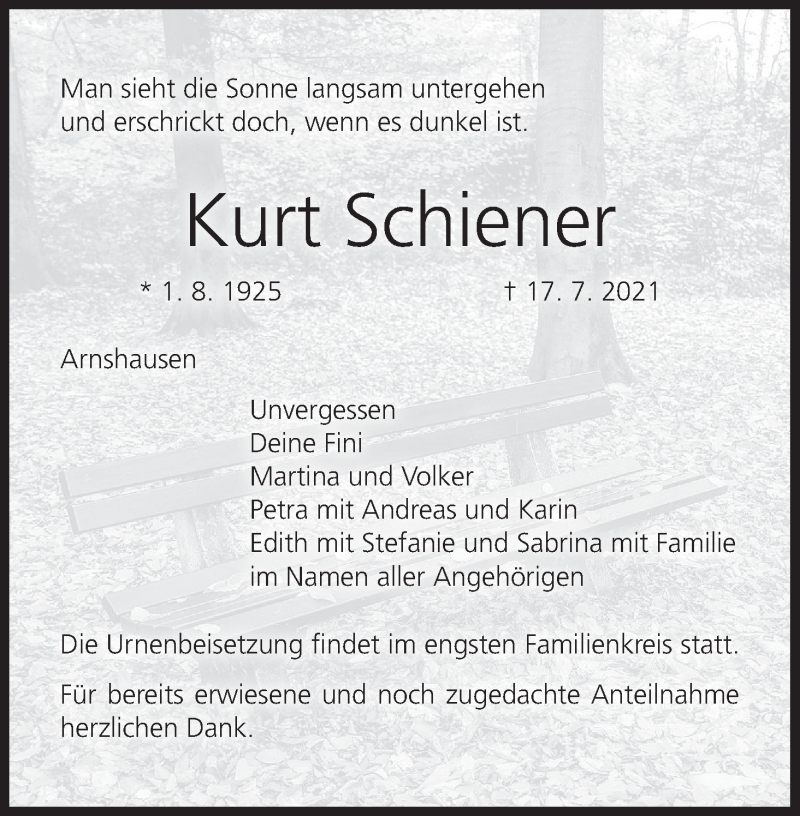 Man sieht die Sonne langsam untergehen
und erschrickt doch, wenn es dunkel ist.

Kurt Schiener

* 1. 8. 1925 † 17. 7. 2021

Arnshausen

Unvergessen
Deine Fini
Martina und Volker
Petra mit Andreas und Karin
Edith mit Stefanie und Sabrina mit Familie
im Namen aller Angehörigen

Die Urnenbeisetzung findet im engsten Familienkreis statt.

Für bereits erwiesene und noch zugedachte Anteilnahme herzlichen Dank.